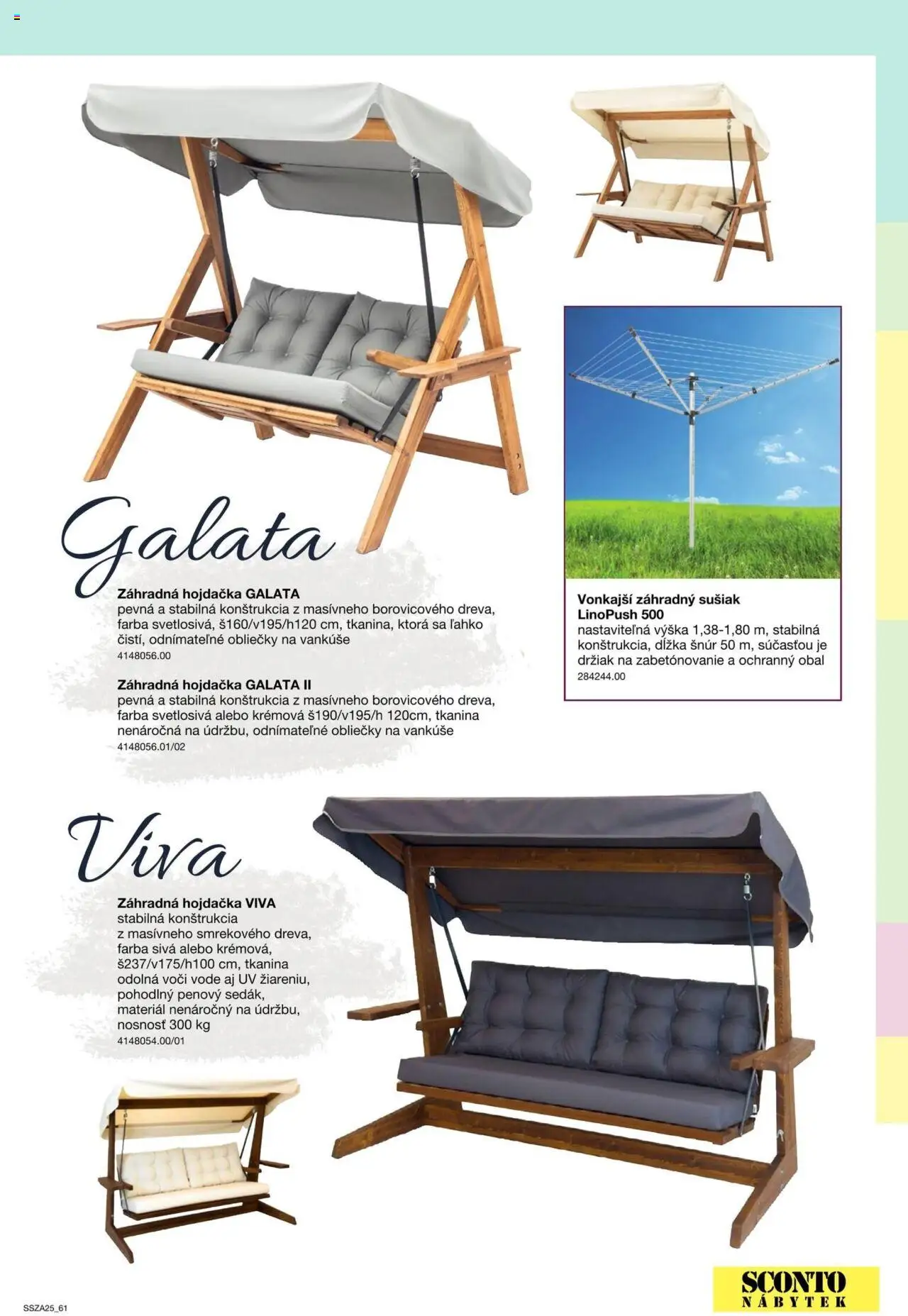 Galata

Záhradná hojdačka GALATA
pevná a stabilná konštrukcia z masívneho borovicového dreva, farba svetlosivá, š160/v195/h120 cm, tkanina, ktorá sa ľahko čistí, odnímateľné obliečky na vankúše
4148056.00

Záhradná hojdačka GALATA II
pevná a stabilná konštrukcia z masívneho borovicového dreva, farba svetlosivá alebo krémová š190/v195/h 120cm, tkanina nenáročná na údržbu, odnímateľné obliečky na vankúše
4148056.01/02

Vonkajší záhradný sušiak LinoPush 500
nastaviteľná výška 1,38-1,80 m, stabilná konštrukcia, dĺžka šnúr 50 m, súčasťou je držiak na zabetónovanie a ochranný obal
284244.00

Viva

Záhradná hojdačka VIVA
stabilná konštrukcia z masívneho smrekového dreva, farba sivá alebo krémová, š237/v175/h100 cm, tkanina odolná voči vode aj UV žiareniu, pohodlný penový sedák, materiál nenáročný na údržbu, nosnosť 300 kg
4148054.00/01

SSZA25_61

SCONTO NÁBYTEK